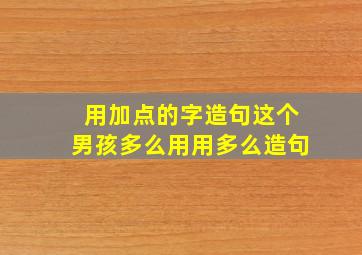 用加点的字造句这个男孩多么用用多么造句